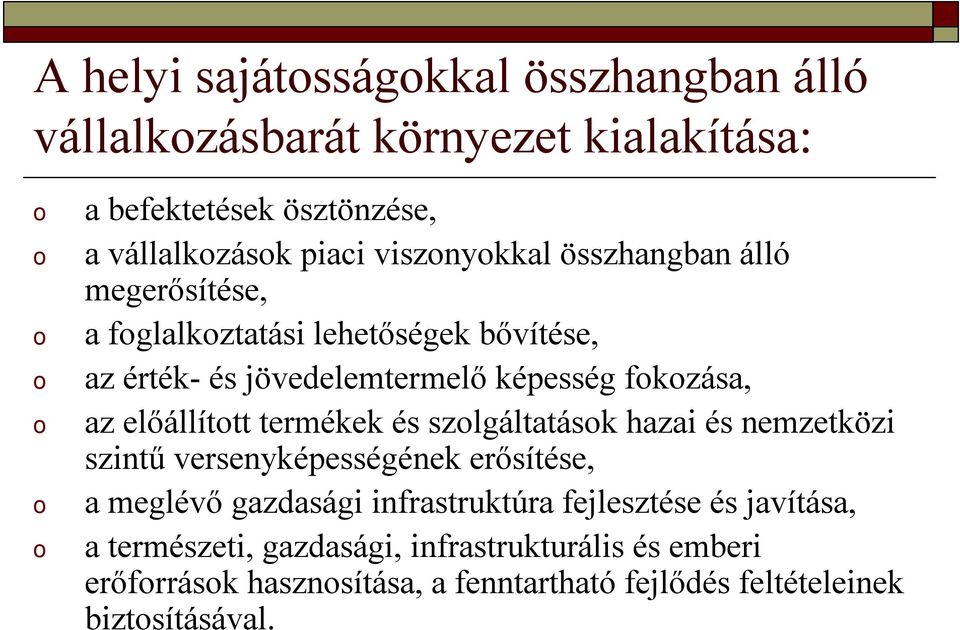 A helyi sajátosságokkal összhangban álló vállalkozásbarát környezet kialakítása:

o a befektetések ösztönzése,
o a vállalkozások piaci viszonyokkal összhangban álló megerősítése,
o a foglalkoztatási lehetőségek bővítése,
o az érték- és jövedelemtermelő képesség fokozása,
o az előállított termékek és szolgáltatások hazai és nemzetközi szintű versenyképességének erősítése,
o a meglévő gazdasági infrastruktúra fejlesztése és javítása,
o a természeti, gazdasági, infrastrukturális és emberi erőforrások hasznosítása, a fenntartható fejlődés feltételeinek biztosításával.